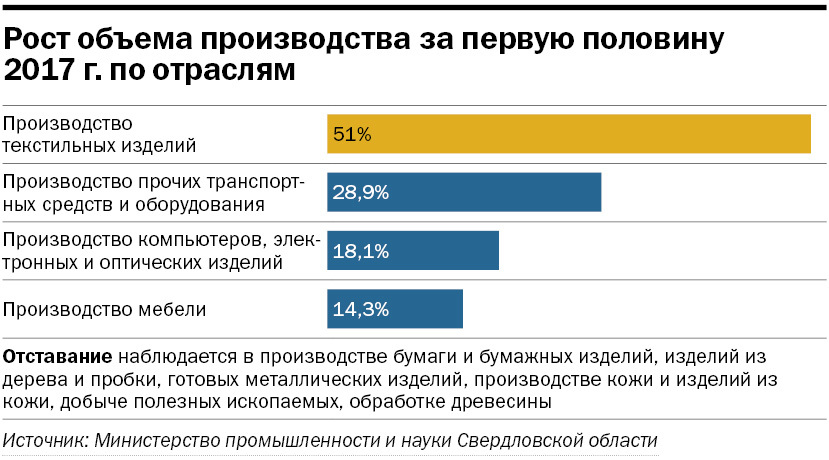 Рост объема производства за первую половину 2017 г. по отраслям

Производство текстильных изделий
51%

Производство прочих транспортных средств и оборудования
28,9%

Производство компьютеров, электронных и оптических изделий
18,1%

Производство мебели
14,3%

Отставание наблюдается в производстве бумаги и бумажных изделий, изделий из дерева и пробки, готовых металлических изделий, производстве кожи и изделий из кожи, добыче полезных ископаемых, обработке древесины

Источник: Министерство промышленности и науки Свердловской области